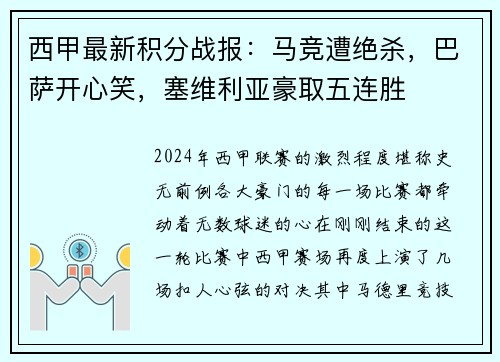 西甲最新积分战报：马竞遭绝杀，巴萨开心笑，塞维利亚豪取五连胜

2024年西甲联赛的激烈程度堪称史无前例各大豪门的每一场比赛都牵动着无数球迷的心在刚刚结束的这一轮比赛中西甲赛场再度上演了几场扣人心弦的对决其中马德里竞技